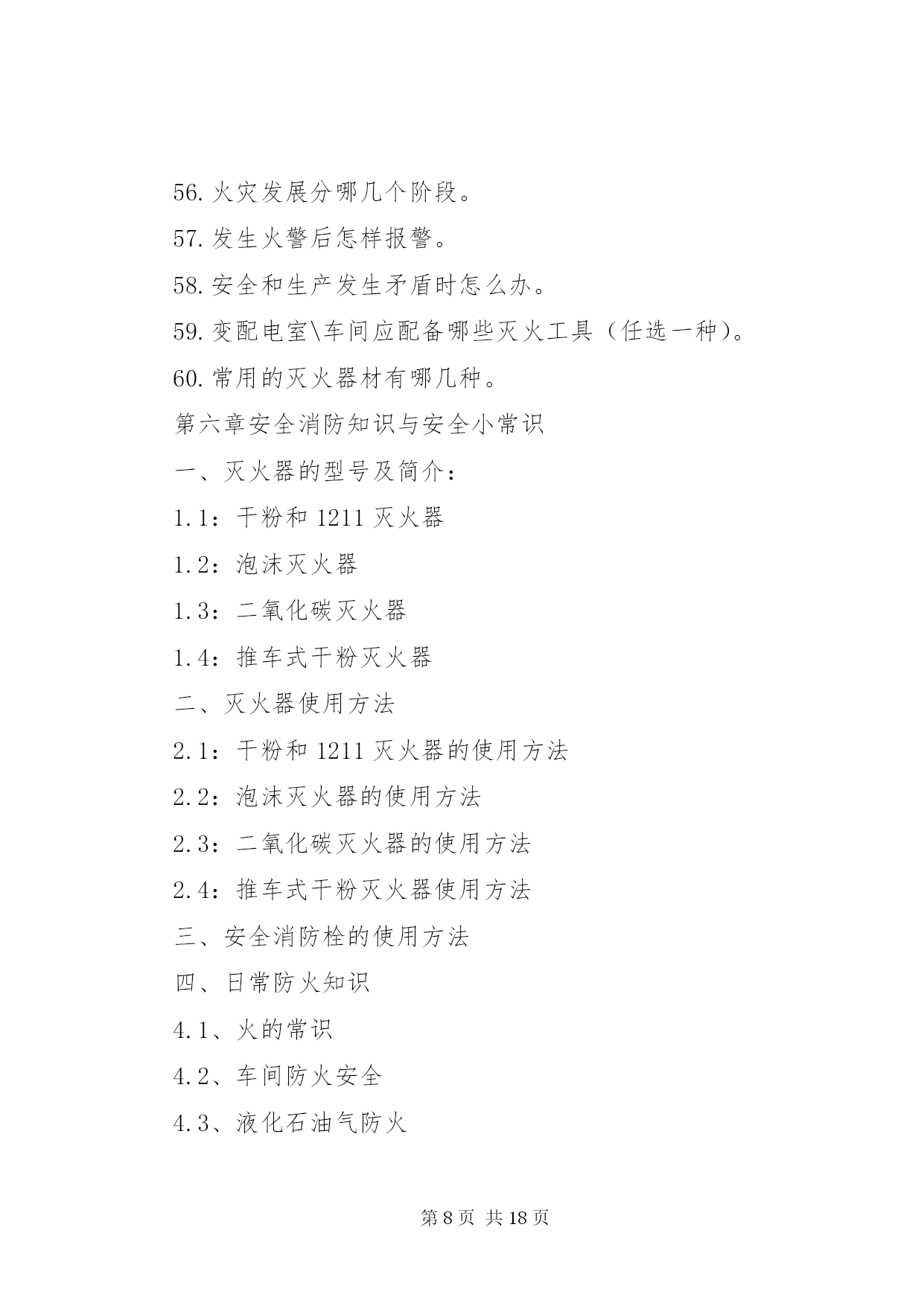 56. 火灾发展分哪几个阶段。

57. 发生火警后怎样报警。

58. 安全和生产发生矛盾时怎么办。

59. 变配电室\车间应配备哪些灭火工具（任选一种）。

60. 常用的灭火器材有哪几种。

第六章安全消防知识与安全小常识

一、灭火器的型号及简介：

1.1：干粉和 1211 灭火器

1.2：泡沫灭火器

1.3：二氧化碳灭火器

1.4：推车式干粉灭火器

二、灭火器使用方法

2.1：干粉和 1211 灭火器的使用方法

2.2：泡沫灭火器的使用方法

2.3：二氧化碳灭火器的使用方法

2.4：推车式干粉灭火器使用方法

三、安全消防栓的使用方法

四、日常防火知识

4.1、火的常识

4.2、车间防火安全

4.3、液化石油气防火

第 8 页 共 18 页